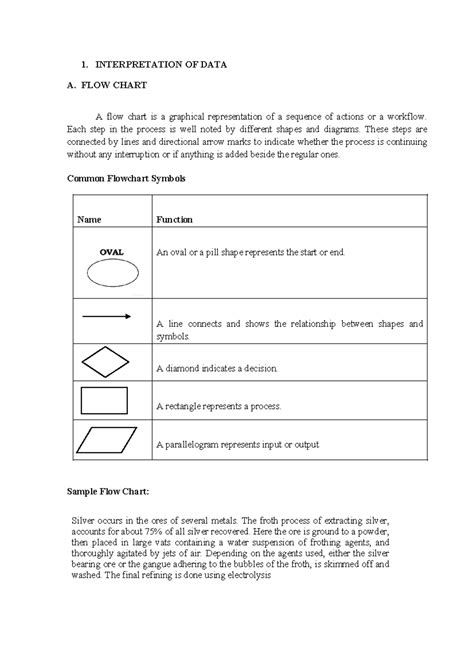 1. INTERPRETATION OF DATA

A. FLOW CHART

A flow chart is a graphical representation of a sequence of actions or a workflow. Each step in the process is well noted by different shapes and diagrams. These steps are connected by lines and directional arrow marks to indicate whether the process is continuing without any interruption or if anything is added beside the regular ones.

Common Flowchart Symbols

| Name | Function |
|---|---|
| OVAL | An oval or a pill shape represents the start or end. |
| | A line connects and shows the relationship between shapes and symbols. |
| | A diamond indicates a decision. |
| | A rectangle represents a process. |
| | A parallelogram represents input or output |

Sample Flow Chart:

Silver occurs in the ores of several metals. The froth process of extracting silver, accounts for about 75% of all silver recovered. Here the ore is ground to a powder, then placed in large vats containing a water suspension of frothing agents, and thoroughly agitated by jets of air. Depending on the agents used, either the silver bearing ore or the gangue adhering to the bubbles of the froth, is skimmed off and washed. The final refining is done using electrolysis